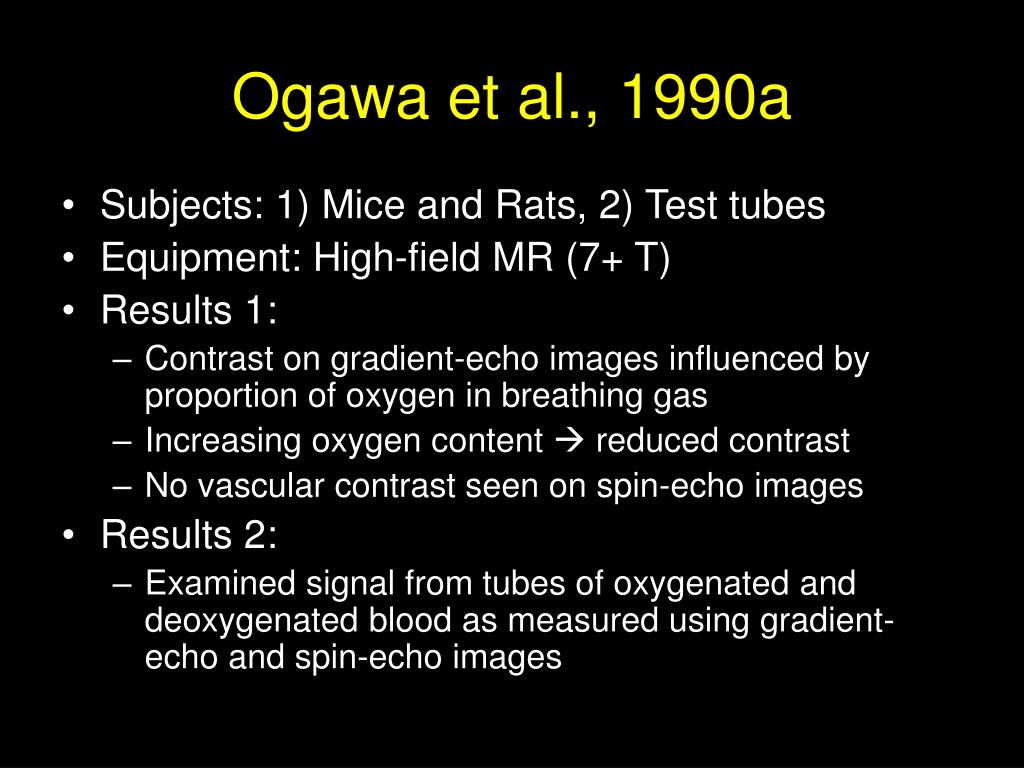 Ogawa et al., 1990a

• Subjects: 1) Mice and Rats, 2) Test tubes
• Equipment: High-field MR (7+ T)
• Results 1:
– Contrast on gradient-echo images influenced by proportion of oxygen in breathing gas
– Increasing oxygen content → reduced contrast
– No vascular contrast seen on spin-echo images
• Results 2:
– Examined signal from tubes of oxygenated and deoxygenated blood as measured using gradient-echo and spin-echo images